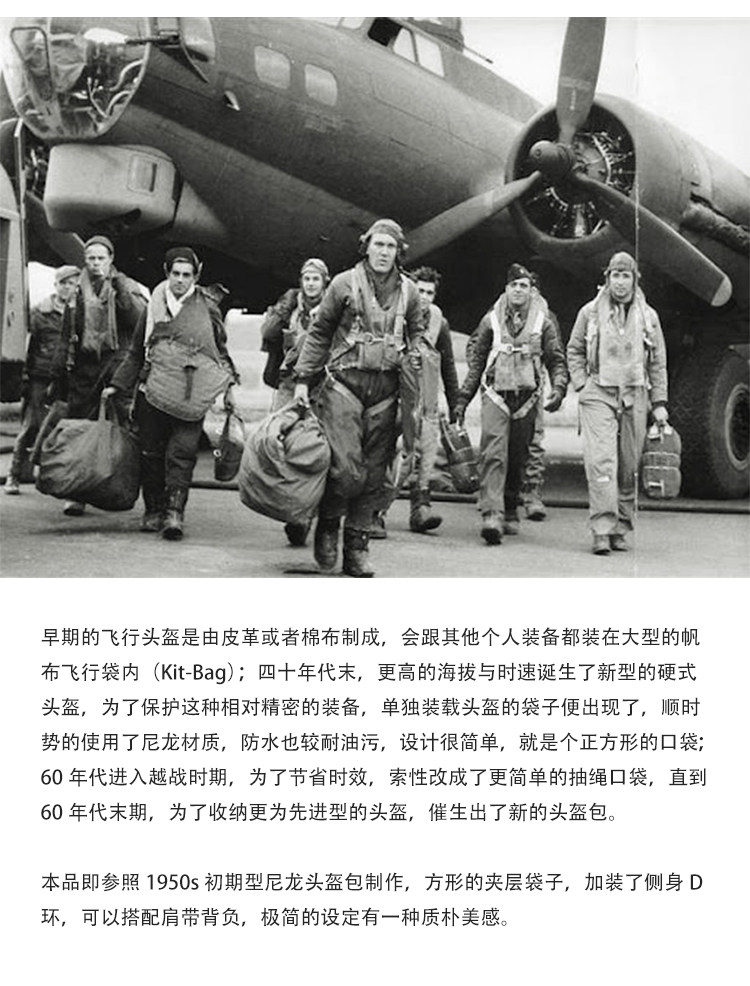 早期的飞行头盔是由皮革或者棉布制成，会跟其他个人装备都装在大型的帆布飞行袋内（Kit-Bag）；四十年代末，更高的海拔与时速诞生了新型的硬式头盔，为了保护这种相对精密的装备，单独装载头盔的袋子便出现了，顺时势的使用了尼龙材质，防水也较耐油污，设计很简单，就是个正方形的口袋；60 年代进入越战时期，为了节省时效，索性改成了更简单的抽绳口袋，直到 60 年代末期，为了收纳更为先进型的头盔，催生出了新的头盔包。

本品即参照 1950s 初期型尼龙头盔包制作，方形的夹层袋子，加装了侧身 D 环，可以搭配肩带背负，极简的设定有一种质朴美感。